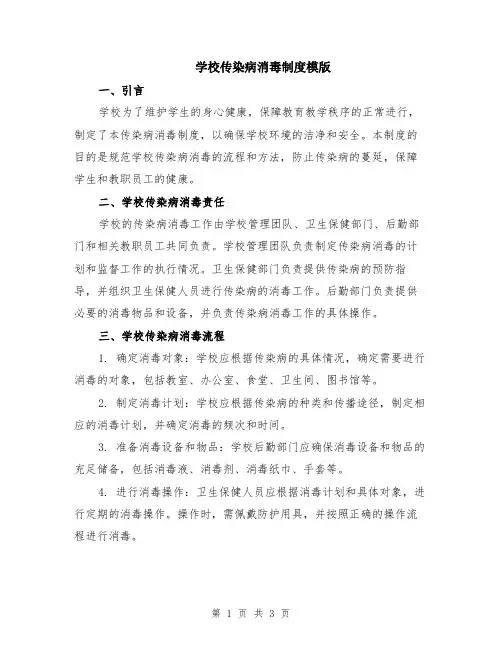 学校传染病消毒制度模版

一、引言

学校为了维护学生的身心健康，保障教育教学秩序的正常进行，制定了本传染病消毒制度，以确保学校环境的洁净和安全。本制度的目的是规范学校传染病消毒的流程和方法，防止传染病的蔓延，保障学生和教职员工的健康。

二、学校传染病消毒责任

学校的传染病消毒工作由学校管理团队、卫生保健部门、后勤部门和相关教职员工共同负责。学校管理团队负责制定传染病消毒的计划和监督工作的执行情况。卫生保健部门负责提供传染病的预防指导，并组织卫生保健人员进行传染病的消毒工作。后勤部门负责提供必要的消毒物品和设备，并负责传染病消毒工作的具体操作。

三、学校传染病消毒流程

1. 确定消毒对象：学校应根据传染病的具体情况，确定需要进行消毒的对象，包括教室、办公室、食堂、卫生间、图书馆等。

2. 制定消毒计划：学校应根据传染病的种类和传播途径，制定相应的消毒计划，并确定消毒的频次和时间。

3. 准备消毒设备和物品：学校后勤部门应确保消毒设备和物品的充足储备，包括消毒液、消毒剂、消毒纸巾、手套等。

4. 进行消毒操作：卫生保健人员应根据消毒计划和具体对象，进行定期的消毒操作。操作时，需佩戴防护用具，并按照正确的操作流程进行消毒。

第 1 页 共 3 页